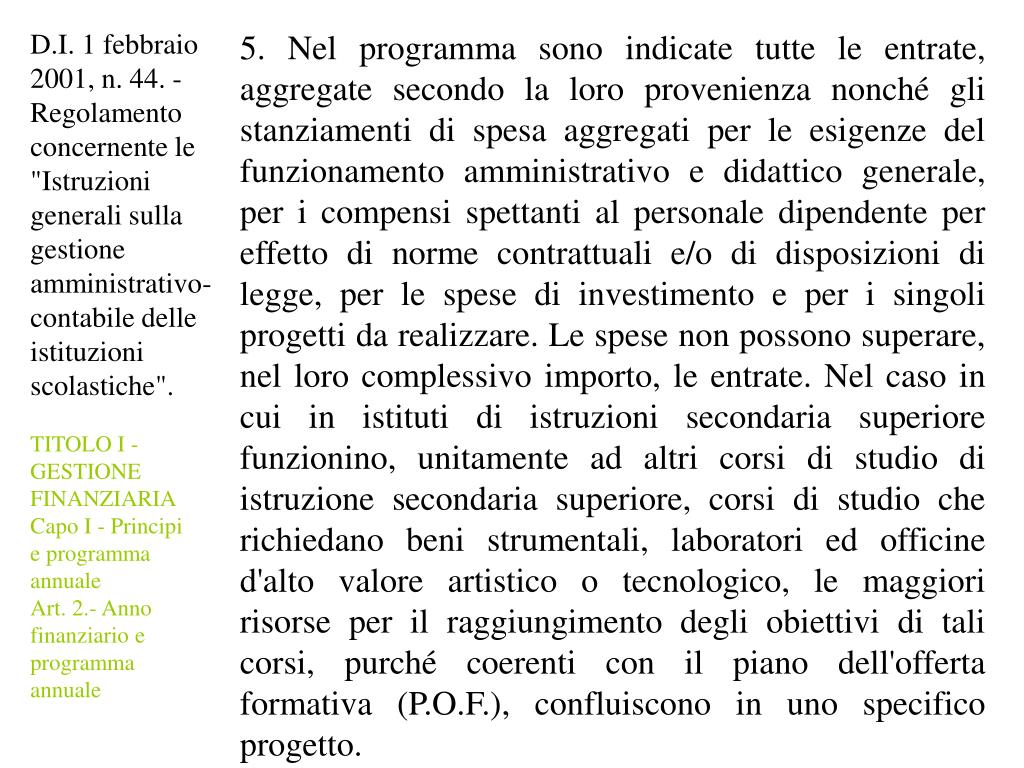 D.I. 1 febbraio 2001, n. 44. - Regolamento concernente le "Istruzioni generali sulla gestione amministrativo-contabile delle istituzioni scolastiche".

TITOLO I - GESTIONE FINANZIARIA
Capo I - Principi e programma annuale
Art. 2.- Anno finanziario e programma annuale

5. Nel programma sono indicate tutte le entrate, aggregate secondo la loro provenienza nonché gli stanziamenti di spesa aggregati per le esigenze del funzionamento amministrativo e didattico generale, per i compensi spettanti al personale dipendente per effetto di norme contrattuali e/o di disposizioni di legge, per le spese di investimento e per i singoli progetti da realizzare. Le spese non possono superare, nel loro complessivo importo, le entrate. Nel caso in cui in istituti di istruzioni secondaria superiore funzionino, unitamente ad altri corsi di studio di istruzione secondaria superiore, corsi di studio che richiedano beni strumentali, laboratori ed officine d'alto valore artistico o tecnologico, le maggiori risorse per il raggiungimento degli obiettivi di tali corsi, purché coerenti con il piano dell'offerta formativa (P.O.F.), confluiscono in uno specifico progetto.